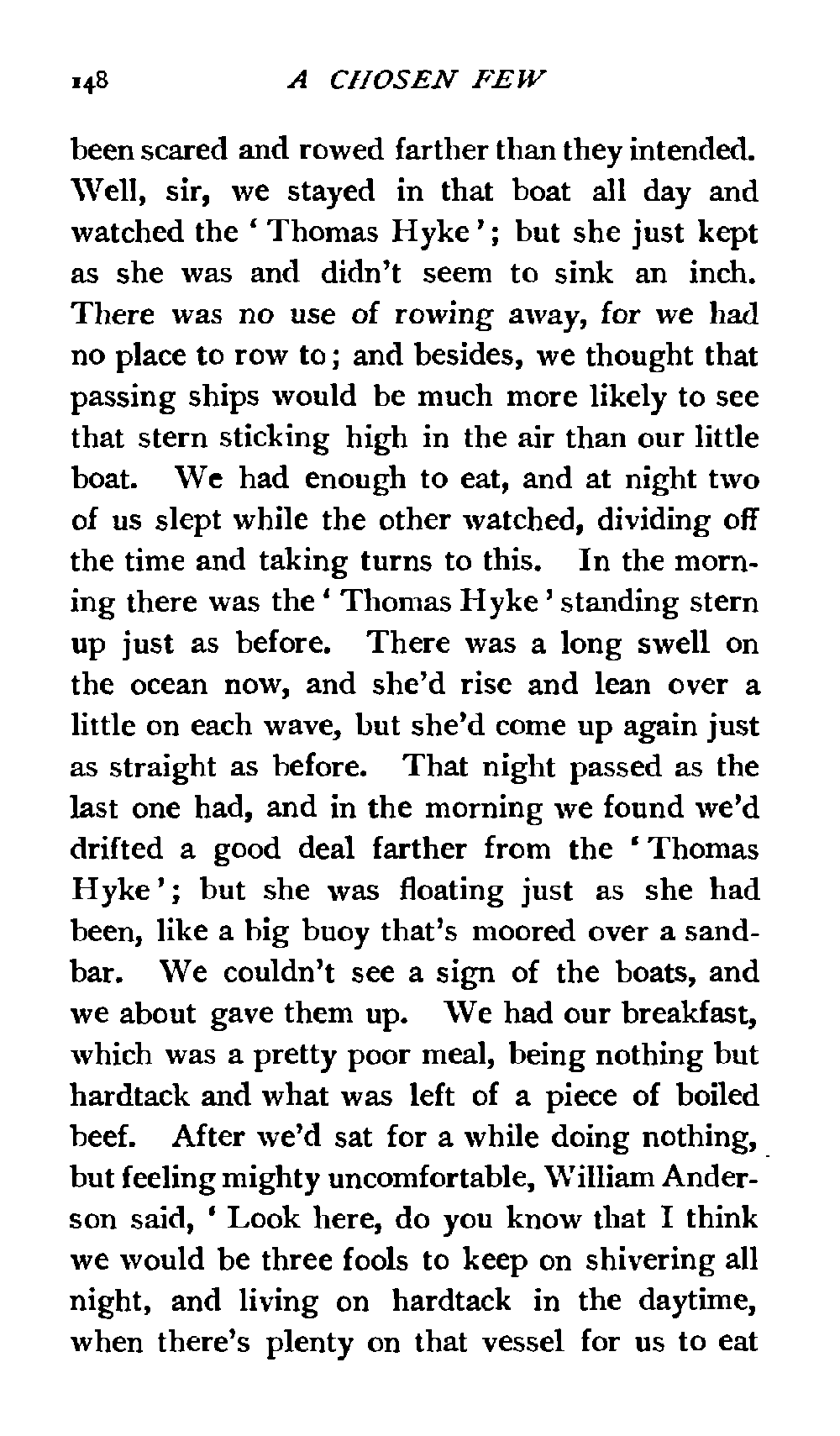 148 A CHOSEN FEW

been scared and rowed farther than they intended. Well, sir, we stayed in that boat all day and watched the 'Thomas Hyke'; but she just kept as she was and didn't seem to sink an inch. There was no use of rowing away, for we had no place to row to; and besides, we thought that passing ships would be much more likely to see that stern sticking high in the air than our little boat. We had enough to eat, and at night two of us slept while the other watched, dividing off the time and taking turns to this. In the morning there was the 'Thomas Hyke' standing stern up just as before. There was a long swell on the ocean now, and she'd rise and lean over a little on each wave, but she'd come up again just as straight as before. That night passed as the last one had, and in the morning we found we'd drifted a good deal farther from the 'Thomas Hyke'; but she was floating just as she had been, like a big buoy that's moored over a sandbar. We couldn't see a sign of the boats, and we about gave them up. We had our breakfast, which was a pretty poor meal, being nothing but hardtack and what was left of a piece of boiled beef. After we'd sat for a while doing nothing, but feeling mighty uncomfortable, William Anderson said, 'Look here, do you know that I think we would be three fools to keep on shivering all night, and living on hardtack in the daytime, when there's plenty on that vessel for us to eat